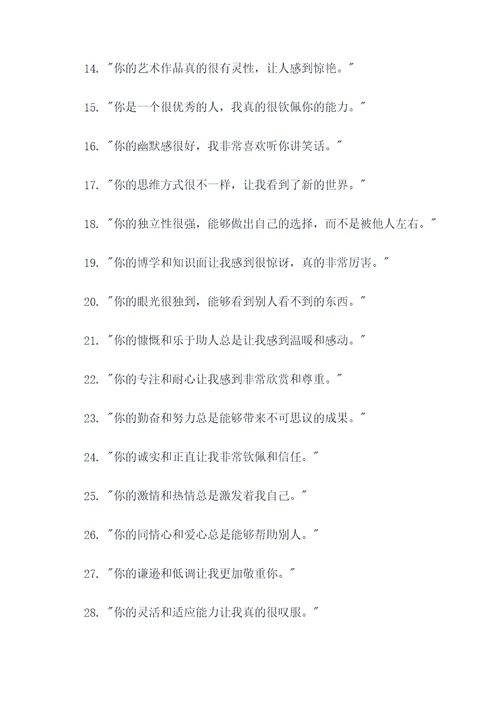 14. "你的艺术作品真的很有灵性，让人感到惊艳。"

15. "你是一个很优秀的人，我真的很钦佩你的能力。"

16. "你的幽默感很好，我非常喜欢听你讲笑话。"

17. "你的思维方式很不一样，让我看到了新的世界。"

18. "你的独立性很强，能够做出自己的选择，而不是被他人左右。"

19. "你的博学和知识面让我感到很惊讶，真的非常厉害。"

20. "你的眼光很独到，能够看到别人看不到的东西。"

21. "你的慷慨和乐于助人总是让我感到温暖和感动。"

22. "你的专注和耐心让我感到非常欣赏和尊重。"

23. "你的勤奋和努力总是能够带来不可思议的成果。"

24. "你的诚实和正直让我非常钦佩和信任。"

25. "你的激情和热情总是激发着我自己。"

26. "你的同情心和爱心总是能够帮助别人。"

27. "你的谦逊和低调让我更加敬重你。"

28. "你的灵活和适应能力让我真的很叹服。"